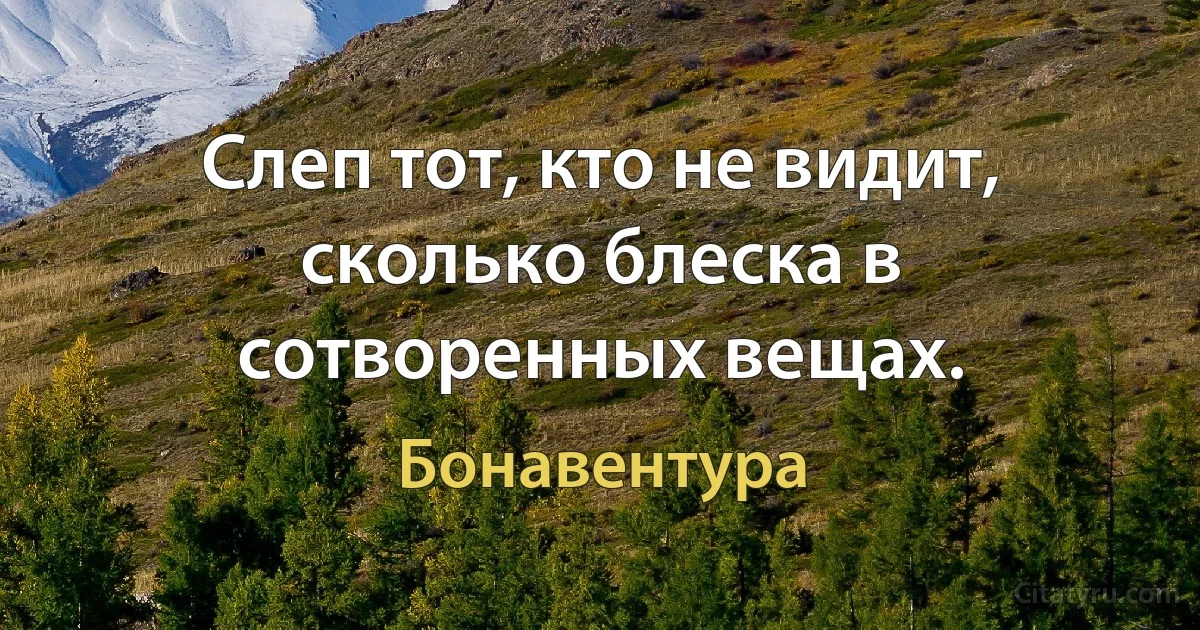 Слеп тот, кто не видит, сколько блеска в сотворенных вещах.

Бонавентура

Citaty.ru.com